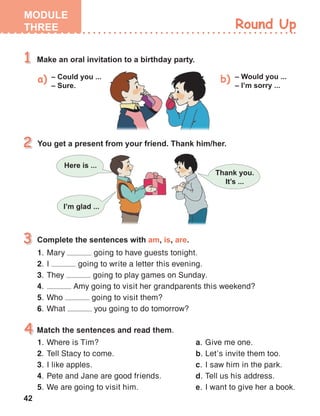 MODULE THREE

Round Up

1 Make an oral invitation to a birthday party.

a) – Could you ...
– Sure.

b) – Would you ...
– I'm sorry ...

2 You get a present from your friend. Thank him/her.

Here is ...

I'm glad ...

Thank you. It's ...

3 Complete the sentences with am, is, are.

1. Mary ______ going to have guests tonight.
2. I ______ going to write a letter this evening.
3. They ______ going to play games on Sunday.
4. ______ Amy going to visit her grandparents this weekend?
5. Who ______ going to visit them?
6. What ______ you going to do tomorrow?

4 Match the sentences and read them.

1. Where is Tim?
2. Tell Stacy to come.
3. I like apples.
4. Pete and Jane are good friends.
5. We are going to visit him.

a. Give me one.
b. Let's invite them too.
c. I saw him in the park.
d. Tell us his address.
e. I want to give her a book.

42